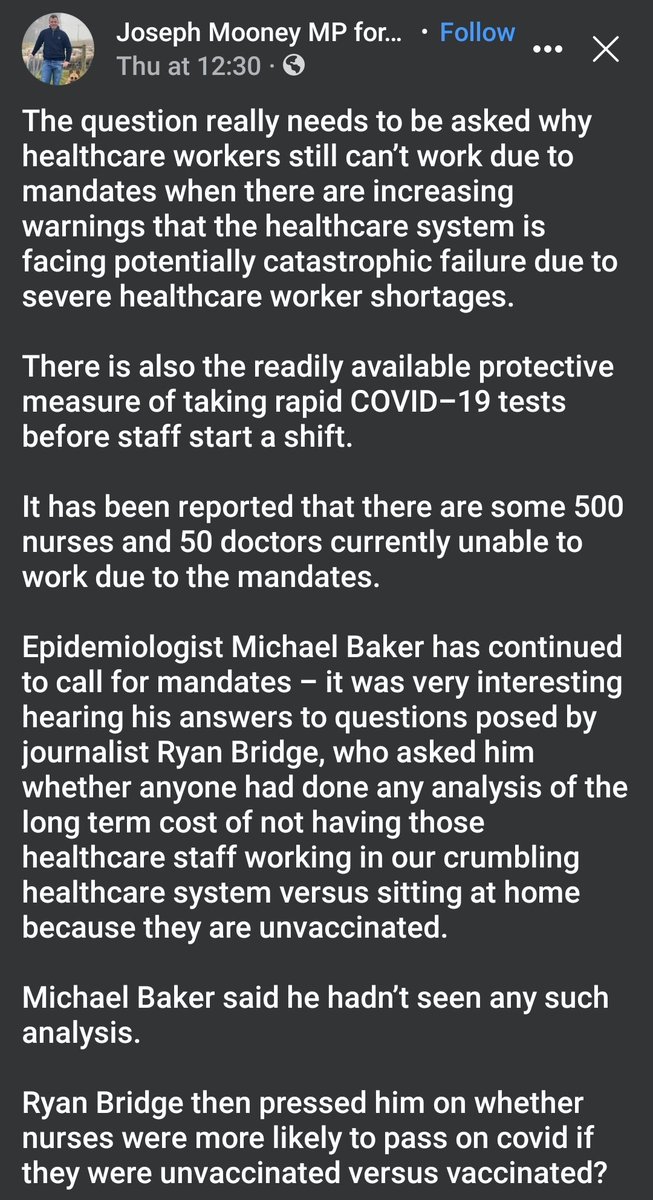 Joseph Mooney MP for... · Follow
Thu at 12:30 ·

The question really needs to be asked why healthcare workers still can't work due to mandates when there are increasing warnings that the healthcare system is facing potentially catastrophic failure due to severe healthcare worker shortages.

There is also the readily available protective measure of taking rapid COVID–19 tests before staff start a shift.

It has been reported that there are some 500 nurses and 50 doctors currently unable to work due to the mandates.

Epidemiologist Michael Baker has continued to call for mandates – it was very interesting hearing his answers to questions posed by journalist Ryan Bridge, who asked him whether anyone had done any analysis of the long term cost of not having those healthcare staff working in our crumbling healthcare system versus sitting at home because they are unvaccinated.

Michael Baker said he hadn't seen any such analysis.

Ryan Bridge then pressed him on whether nurses were more likely to pass on covid if they were unvaccinated versus vaccinated?